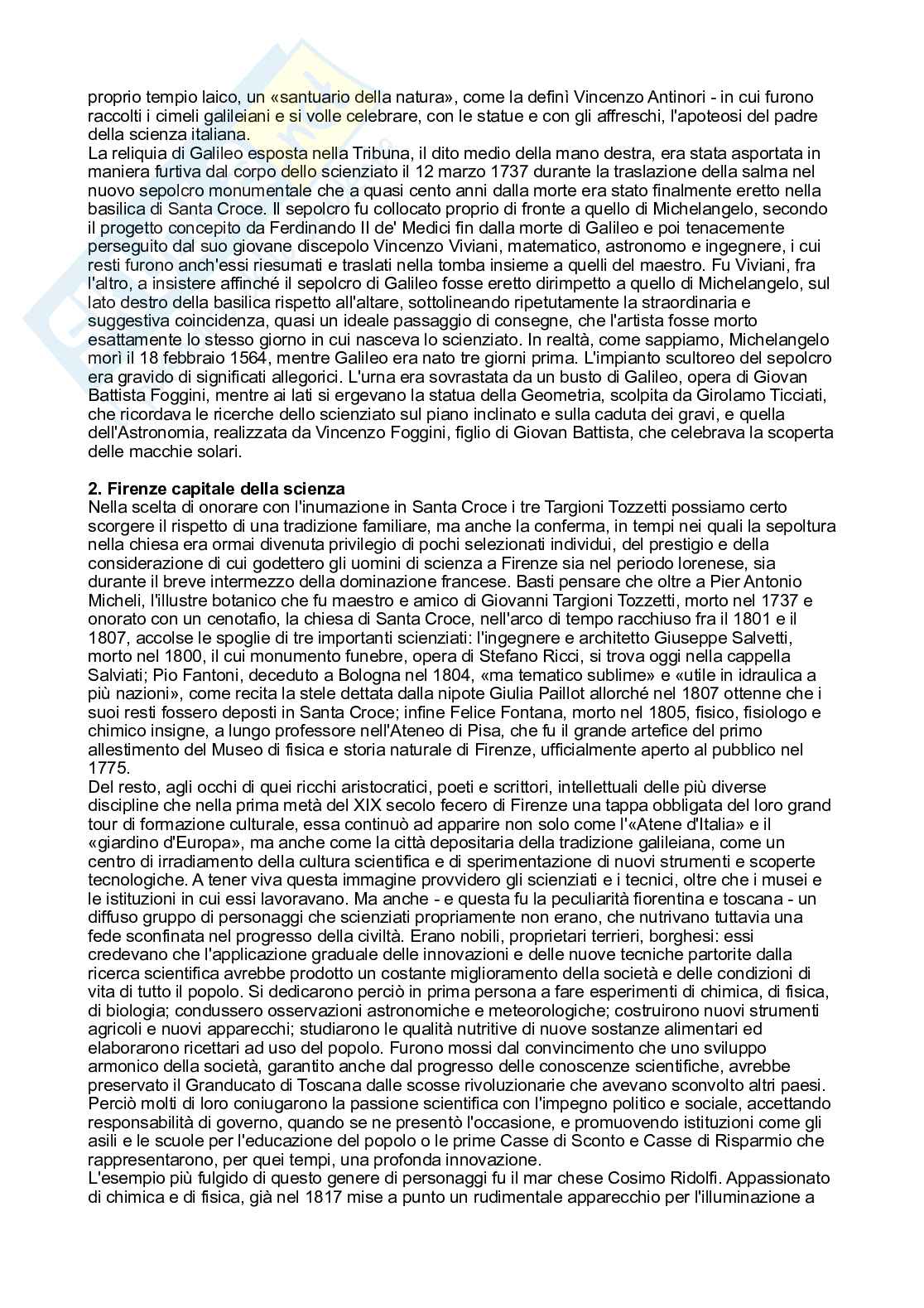 proprio tempio laico, un «santuario della natura», come la definì Vincenzo Antinori - in cui furono raccolti i cimeli galileiani e si volle celebrare, con le statue e con gli affreschi, l'apoteosi del padre della scienza italiana.
La reliquia di Galileo esposta nella Tribuna, il dito medio della mano destra, era stata asportata in maniera furtiva dal corpo dello scienziato il 12 marzo 1737 durante la traslazione della salma nel nuovo sepolcro monumentale che a quasi cento anni dalla morte era stato finalmente eretto nella basilica di Santa Croce. Il sepolcro fu collocato proprio di fronte a quello di Michelangelo, secondo il progetto concepito da Ferdinando II de' Medici fin dalla morte di Galileo e poi tenacemente perseguito dal suo giovane discepolo Vincenzo Viviani, matematico, astronomo e ingegnere, i cui resti furono anch'essi riesumati e traslati nella tomba insieme a quelli del maestro. Fu Viviani, fra l'altro, a insistere affinché il sepolcro di Galileo fosse eretto dirimpetto a quello di Michelangelo, sul lato destro della basilica rispetto all'altare, sottolineando ripetutamente la straordinaria e suggestiva coincidenza, quasi un ideale passaggio di consegne, che l'artista fosse morto esattamente lo stesso giorno in cui nasceva lo scienziato. In realtà, come sappiamo, Michelangelo morì il 18 febbraio 1564, mentre Galileo era nato tre giorni prima. L'impianto scultoreo del sepolcro era gravido di significati allegorici. L'urna era sovrastata da un busto di Galileo, opera di Giovan Battista Foggini, mentre ai lati si ergevano la statua della Geometria, scolpita da Girolamo Ticciati, che ricordava le ricerche dello scienziato sul piano inclinato e sulla caduta dei gravi, e quella dell'Astronomia, realizzata da Vincenzo Foggini, figlio di Giovan Battista, che celebrava la scoperta delle macchie solari.

2. Firenze capitale della scienza
Nella scelta di onorare con l'inumazione in Santa Croce i tre Targioni Tozzetti possiamo certo scorgere il rispetto di una tradizione familiare, ma anche la conferma, in tempi nei quali la sepoltura nella chiesa era ormai divenuta privilegio di pochi selezionati individui, del prestigio e della considerazione di cui godettero gli uomini di scienza a Firenze sia nel periodo lorenese, sia durante il breve intermezzo della dominazione francese. Basti pensare che oltre a Pier Antonio Micheli, l'illustre botanico che fu maestro e amico di Giovanni Targioni Tozzetti, morto nel 1737 e onorato con un cenotafio, la chiesa di Santa Croce, nell'arco di tempo racchiuso fra il 1801 e il 1807, accolse le spoglie di tre importanti scienziati: l'ingegnere e architetto Giuseppe Salvetti, morto nel 1800, il cui monumento funebre, opera di Stefano Ricci, si trova oggi nella cappella Salviati; Pio Fantoni, deceduto a Bologna nel 1804, «ma tematico sublime» e «utile in idraulica a più nazioni», come recita la stele dettata dalla nipote Giulia Paillot allorché nel 1807 ottenne che i suoi resti fossero deposti in Santa Croce; infine Felice Fontana, morto nel 1805, fisico, fisiologo e chimico insigne, a lungo professore nell'Ateneo di Pisa, che fu il grande artefice del primo allestimento del Museo di fisica e storia naturale di Firenze, ufficialmente aperto al pubblico nel 1775.
Del resto, agli occhi di quei ricchi aristocratici, poeti e scrittori, intellettuali delle più diverse discipline che nella prima metà del XIX secolo fecero di Firenze una tappa obbligata del loro grand tour di formazione culturale, essa continuò ad apparire non solo come l'«Atene d'Italia» e il «giardino d'Europa», ma anche come la città depositaria della tradizione galileiana, come un centro di irradiamento della cultura scientifica e di sperimentazione di nuovi strumenti e scoperte tecnologiche. A tener viva questa immagine provvidero gli scienziati e i tecnici, oltre che i musei e le istituzioni in cui essi lavoravano. Ma anche - e questa fu la peculiarità fiorentina e toscana - un diffuso gruppo di personaggi che scienziati propriamente non erano, che nutrivano tuttavia una fede sconfinata nel progresso della civiltà. Erano nobili, proprietari terrieri, borghesi: essi credevano che l'applicazione graduale delle innovazioni e delle nuove tecniche partorite dalla ricerca scientifica avrebbe prodotto un costante miglioramento della società e delle condizioni di vita di tutto il popolo. Si dedicarono perciò in prima persona a fare esperimenti di chimica, di fisica, di biologia; condussero osservazioni astronomiche e meteorologiche; costruirono nuovi strumenti agricoli e nuovi apparecchi; studiarono le qualità nutritive di nuove sostanze alimentari ed elaborarono ricettari ad uso del popolo. Furono mossi dal convincimento che uno sviluppo armonico della società, garantito anche dal progresso delle conoscenze scientifiche, avrebbe preservato il Granducato di Toscana dalle scosse rivoluzionarie che avevano sconvolto altri paesi. Perciò molti di loro coniugarono la passione scientifica con l'impegno politico e sociale, accettando responsabilità di governo, quando se ne presentò l'occasione, e promuovendo istituzioni come gli asili e le scuole per l'educazione del popolo o le prime Casse di Sconto e Casse di Risparmio che rappresentarono, per quei tempi, una profonda innovazione.
L'esempio più fulgido di questo genere di personaggi fu il mar chese Cosimo Ridolfi. Appassionato di chimica e di fisica, già nel 1817 mise a punto un rudimentale apparecchio per l'illuminazione a